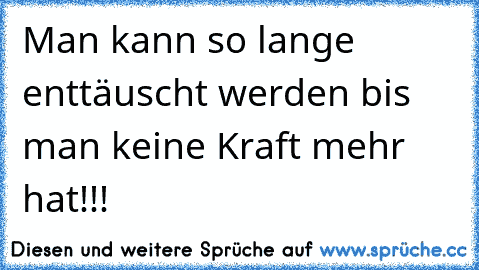 Man kann so lange enttäuscht werden bis man keine Kraft mehr hat!!!

Diesen und weitere Sprüche auf www.sprüche.cc